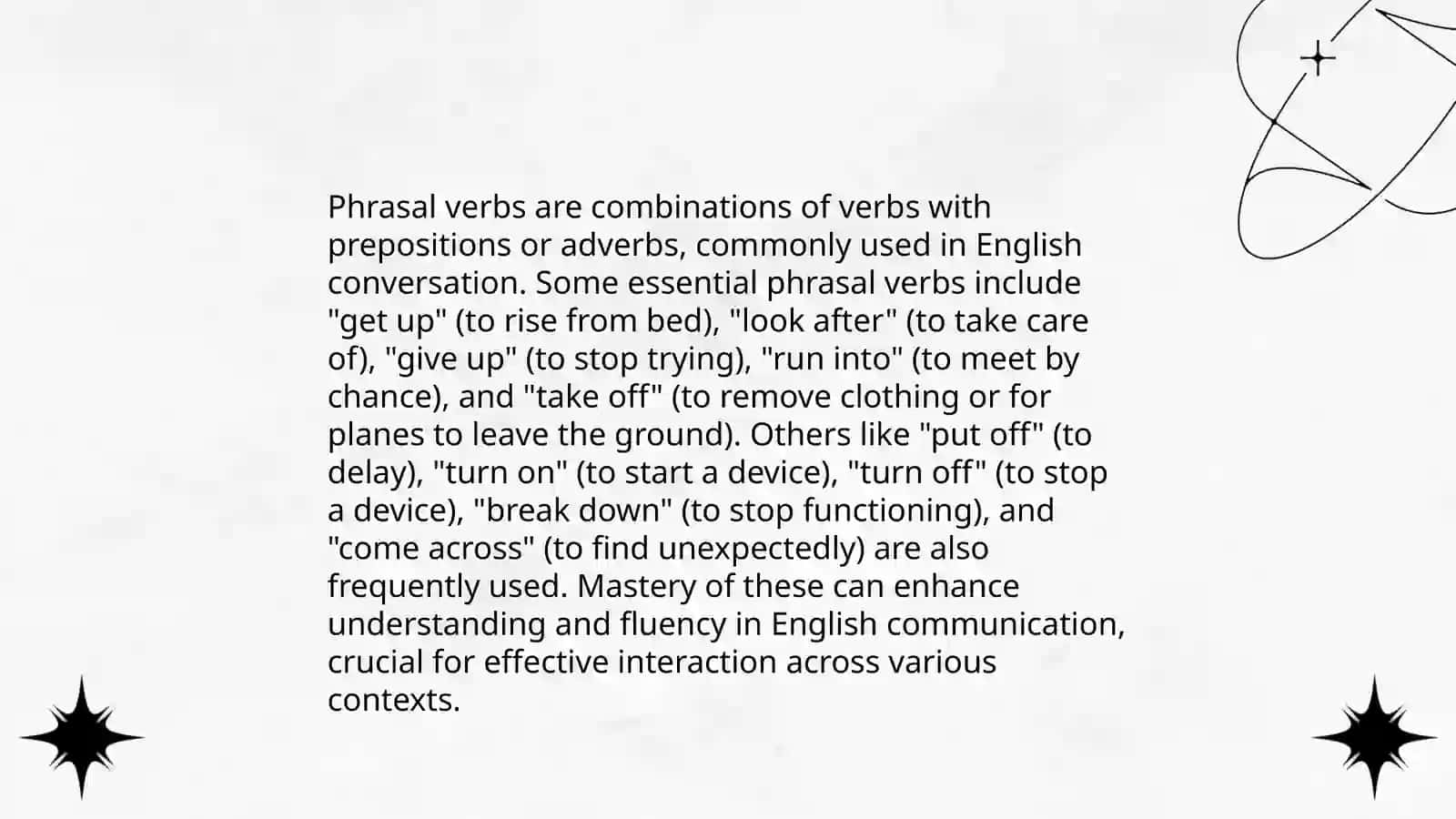 Phrasal verbs are combinations of verbs with prepositions or adverbs, commonly used in English conversation. Some essential phrasal verbs include "get up" (to rise from bed), "look after" (to take care of), "give up" (to stop trying), "run into" (to meet by chance), and "take off" (to remove clothing or for planes to leave the ground). Others like "put off" (to delay), "turn on" (to start a device), "turn off" (to stop a device), "break down" (to stop functioning), and "come across" (to find unexpectedly) are also frequently used. Mastery of these can enhance understanding and fluency in English communication, crucial for effective interaction across various contexts.